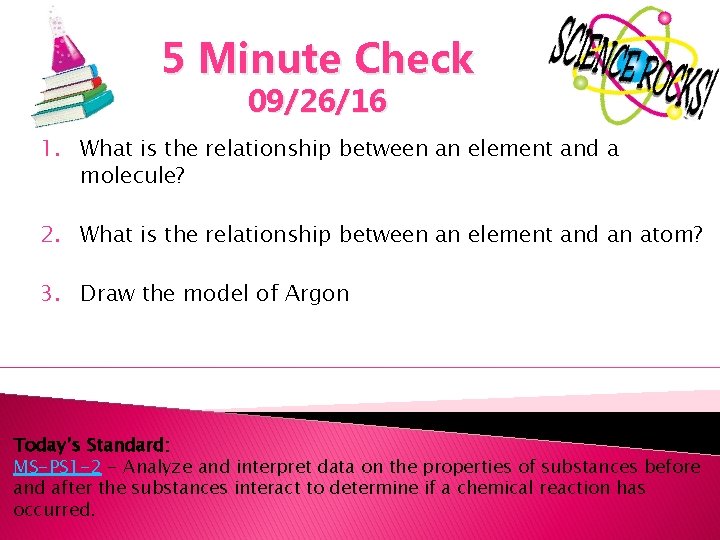 5 Minute Check
09/26/16

SCIENCE ROCKS!

1. What is the relationship between an element and a molecule?

2. What is the relationship between an element and an atom?

3. Draw the model of Argon

Today's Standard:
MS-PS1-2 - Analyze and interpret data on the properties of substances before and after the substances interact to determine if a chemical reaction has occurred.